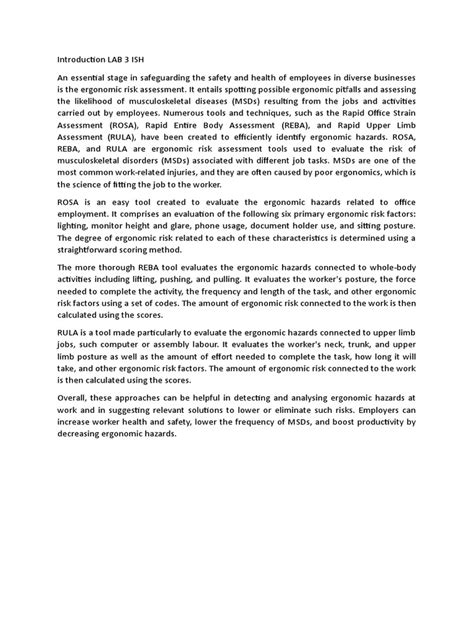 Introduction LAB 3 ISH

An essential stage in safeguarding the safety and health of employees in diverse businesses is the ergonomic risk assessment. It entails spotting possible ergonomic pitfalls and assessing the likelihood of musculoskeletal diseases (MSDs) resulting from the jobs and activities carried out by employees. Numerous tools and techniques, such as the Rapid Office Strain Assessment (ROSA), Rapid Entire Body Assessment (REBA), and Rapid Upper Limb Assessment (RULA), have been created to efficiently identify ergonomic hazards. ROSA, REBA, and RULA are ergonomic risk assessment tools used to evaluate the risk of musculoskeletal disorders (MSDs) associated with different job tasks. MSDs are one of the most common work-related injuries, and they are often caused by poor ergonomics, which is the science of fitting the job to the worker.

ROSA is an easy tool created to evaluate the ergonomic hazards related to office employment. It comprises an evaluation of the following six primary ergonomic risk factors: lighting, monitor height and glare, phone usage, document holder use, and sitting posture. The degree of ergonomic risk related to each of these characteristics is determined using a straightforward scoring method.

The more thorough REBA tool evaluates the ergonomic hazards connected to whole-body activities including lifting, pushing, and pulling. It evaluates the worker's posture, the force needed to complete the activity, the frequency and length of the task, and other ergonomic risk factors using a set of codes. The amount of ergonomic risk connected to the work is then calculated using the scores.

RULA is a tool made particularly to evaluate the ergonomic hazards connected to upper limb jobs, such computer or assembly labour. It evaluates the worker's neck, trunk, and upper limb posture as well as the amount of effort needed to complete the task, how long it will take, and other ergonomic risk factors. The amount of ergonomic risk connected to the work is then calculated using the scores.

Overall, these approaches can be helpful in detecting and analysing ergonomic hazards at work and in suggesting relevant solutions to lower or eliminate such risks. Employers can increase worker health and safety, lower the frequency of MSDs, and boost productivity by decreasing ergonomic hazards.